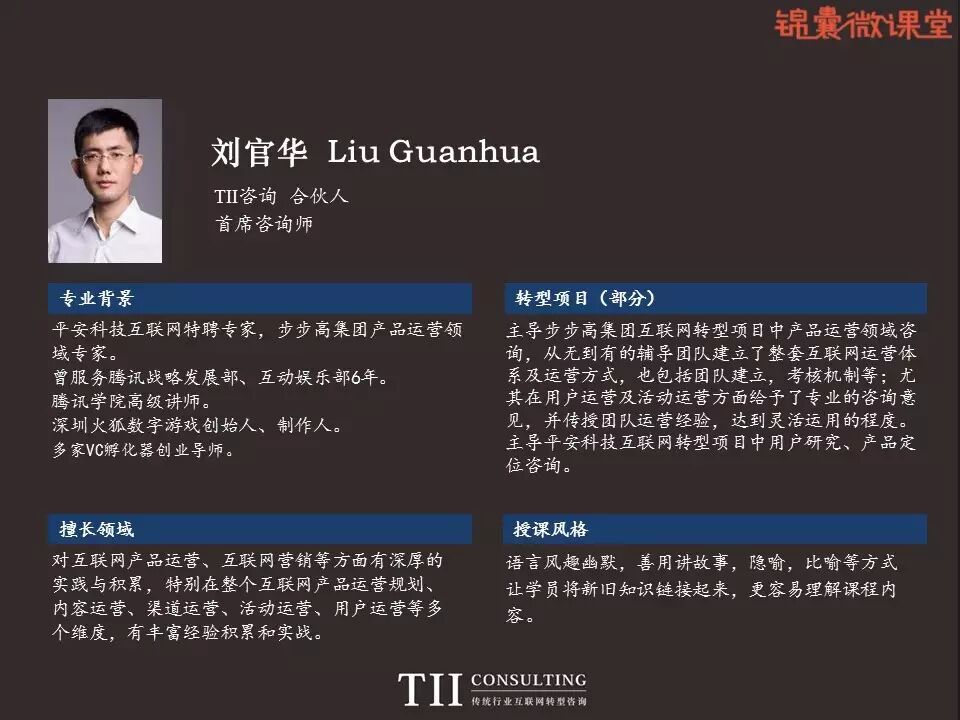 锦囊微课堂

刘官华 Liu Guanhua

TII咨询 合伙人
首席咨询师

专业背景

平安科技互联网特聘专家，步步高集团产品运营领域专家。
曾服务腾讯战略发展部、互动娱乐部6年。
腾讯学院高级讲师。
深圳火狐数字游戏创始人、制作人。
多家VC孵化器创业导师。

擅长领域

对互联网产品运营、互联网营销等方面有深厚的实践与积累，特别在整个互联网产品运营规划、内容运营、渠道运营、活动运营、用户运营等多个维度，有丰富经验积累和实战。

转型项目（部分）

主导步步高集团互联网转型项目中产品运营领域咨询，从无到有的辅导团队建立了整套互联网运营体系及运营方式，也包括团队建立，考核机制等；尤其在用户运营及活动运营方面给予了专业的咨询意见，并传授团队运营经验，达到灵活运用的程度。
主导平安科技互联网转型项目中用户研究、产品定位咨询。

授课风格

语言风趣幽默，善用讲故事，隐喻，比喻等方式让学员将新旧知识链接起来，更容易理解课程内容。

TII CONSULTING
传统行业互联网转型咨询